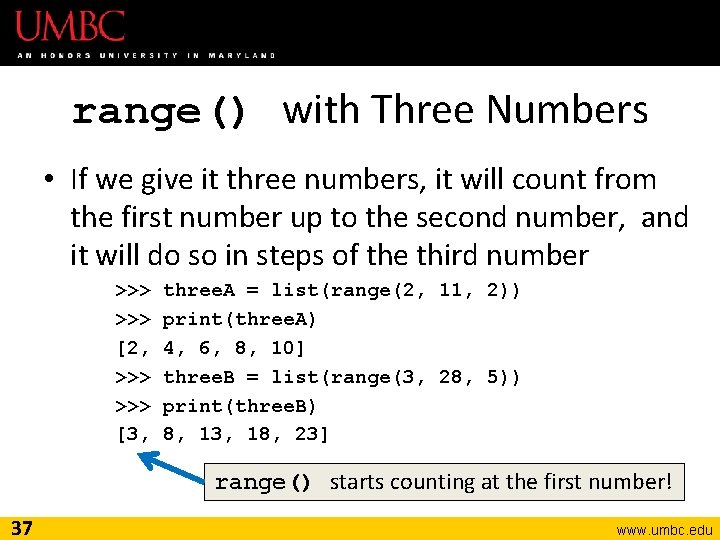 UMBC
AN HONORS UNIVERSITY IN MARYLAND

range() with Three Numbers

• If we give it three numbers, it will count from the first number up to the second number, and it will do so in steps of the third number

>>> threeA = list(range(2, 11, 2))
>>> print(threeA)
[2, 4, 6, 8, 10]
>>> threeB = list(range(3, 28, 5))
>>> print(threeB)
[3, 8, 13, 18, 23]

range() starts counting at the first number!

37

www.umbc.edu